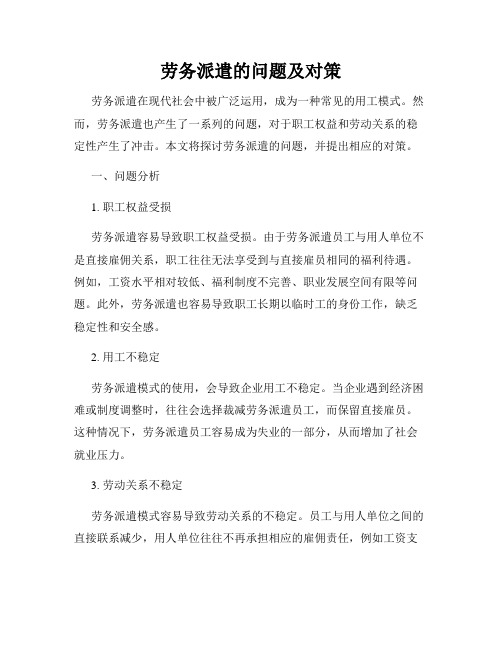 劳务派遣的问题及对策

劳务派遣在现代社会中被广泛运用，成为一种常见的用工模式。然而，劳务派遣也产生了一系列的问题，对于职工权益和劳动关系的稳定性产生了冲击。本文将探讨劳务派遣的问题，并提出相应的对策。

一、问题分析

1. 职工权益受损

劳务派遣容易导致职工权益受损。由于劳务派遣员工与用人单位不是直接雇佣关系，职工往往无法享受到与直接雇员相同的福利待遇。例如，工资水平相对较低、福利制度不完善、职业发展空间有限等问题。此外，劳务派遣也容易导致职工长期以临时工的身份工作，缺乏稳定性和安全感。

2. 用工不稳定

劳务派遣模式的使用，会导致企业用工不稳定。当企业遇到经济困难或制度调整时，往往会选择裁减劳务派遣员工，而保留直接雇员。这种情况下，劳务派遣员工容易成为失业的一部分，从而增加了社会就业压力。

3. 劳动关系不稳定

劳务派遣模式容易导致劳动关系的不稳定。员工与用人单位之间的直接联系减少，用人单位往往不再承担相应的雇佣责任，例如工资支